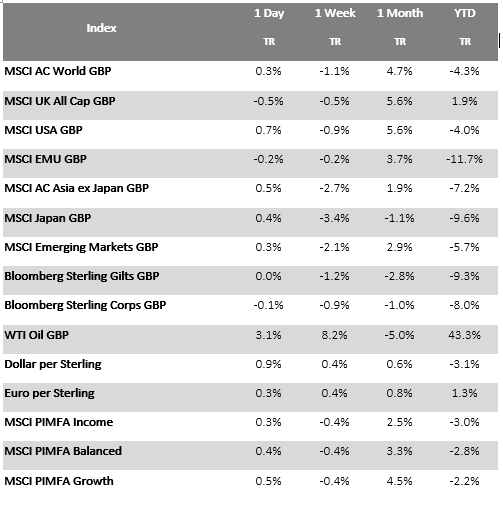 | Index | 1 Day TR | 1 Week TR | 1 Month TR | YTD TR |
|---|---|---|---|---|
| MSCI AC World GBP | 0.3% | -1.1% | 4.7% | -4.3% |
| MSCI UK All Cap GBP | -0.5% | -0.5% | 5.6% | 1.9% |
| MSCI USA GBP | 0.7% | -0.9% | 5.6% | -4.0% |
| MSCI EMU GBP | -0.2% | -0.2% | 3.7% | -11.7% |
| MSCI AC Asia ex Japan GBP | 0.5% | -2.7% | 1.9% | -7.2% |
| MSCI Japan GBP | 0.4% | -3.4% | -1.1% | -9.6% |
| MSCI Emerging Markets GBP | 0.3% | -2.1% | 2.9% | -5.7% |
| Bloomberg Sterling Gilts GBP | 0.0% | -1.2% | -2.8% | -9.3% |
| Bloomberg Sterling Corps GBP | -0.1% | -0.9% | -1.0% | -8.0% |
| WTI Oil GBP | 3.1% | 8.2% | -5.0% | 43.3% |
| Dollar per Sterling | 0.9% | 0.4% | 0.6% | -3.1% |
| Euro per Sterling | 0.3% | 0.4% | 0.8% | 1.3% |
| MSCI PIMFA Income | 0.3% | -0.4% | 2.5% | -3.0% |
| MSCI PIMFA Balanced | 0.4% | -0.4% | 3.3% | -2.8% |
| MSCI PIMFA Growth | 0.5% | -0.4% | 4.5% | -2.2% |